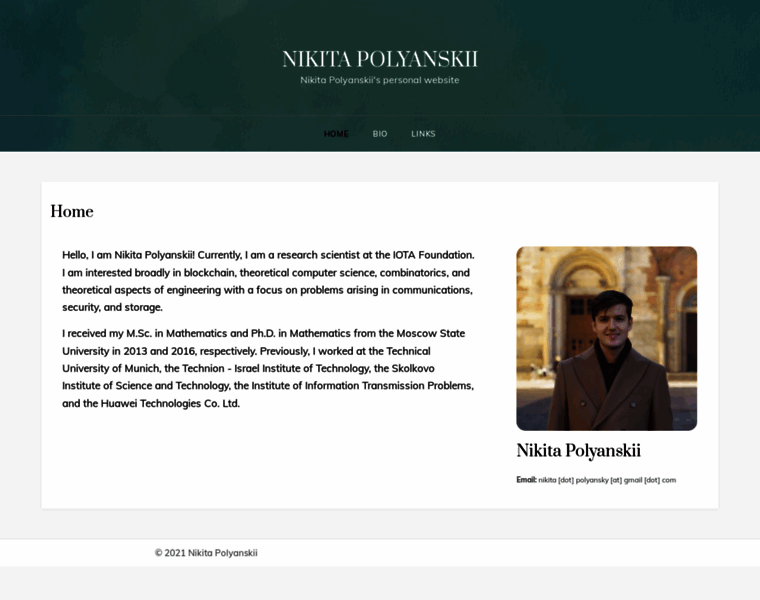 NIKITA POLYANSKII

Nikita Polyanskii's personal website

HOME BIO LINKS

Home

Hello, I am Nikita Polyanskii! Currently, I am a research scientist at the IOTA Foundation. I am interested broadly in blockchain, theoretical computer science, combinatorics, and theoretical aspects of engineering with a focus on problems arising in communications, security, and storage.

I received my M.Sc. in Mathematics and Ph.D. in Mathematics from the Moscow State University in 2013 and 2016, respectively. Previously, I worked at the Technical University of Munich, the Technion - Israel Institute of Technology, the Skolkovo Institute of Science and Technology, the Institute of Information Transmission Problems, and the Huawei Technologies Co. Ltd.

Nikita Polyanskii

Email: nikita [dot] polyansky [at] gmail [dot] com

© 2021 Nikita Polyanskii